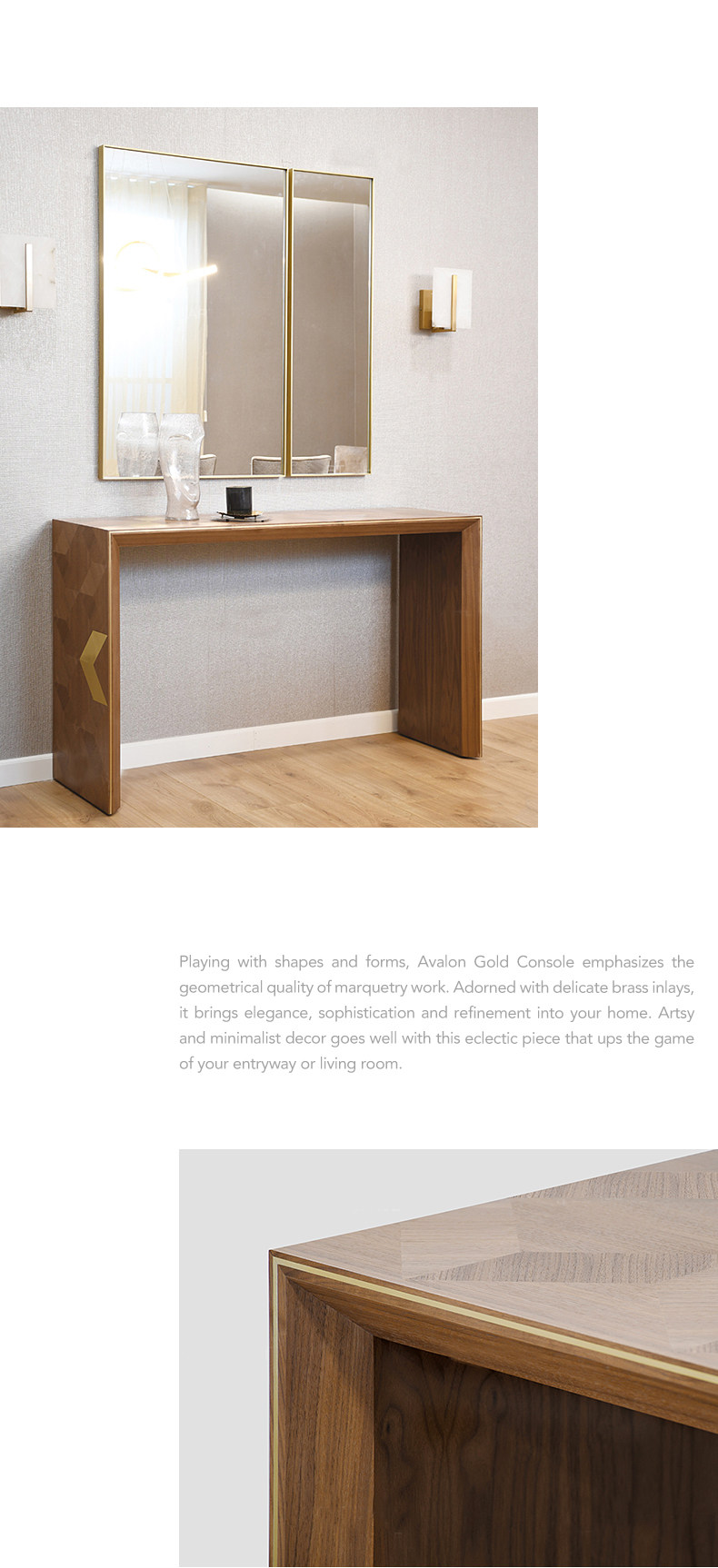 Playing with shapes and forms, Avalon Gold Console emphasizes the geometrical quality of marquetry work. Adorned with delicate brass inlays, it brings elegance, sophistication and refinement into your home. Artsy and minimalist decor goes well with this eclectic piece that ups the game of your entryway or living room.